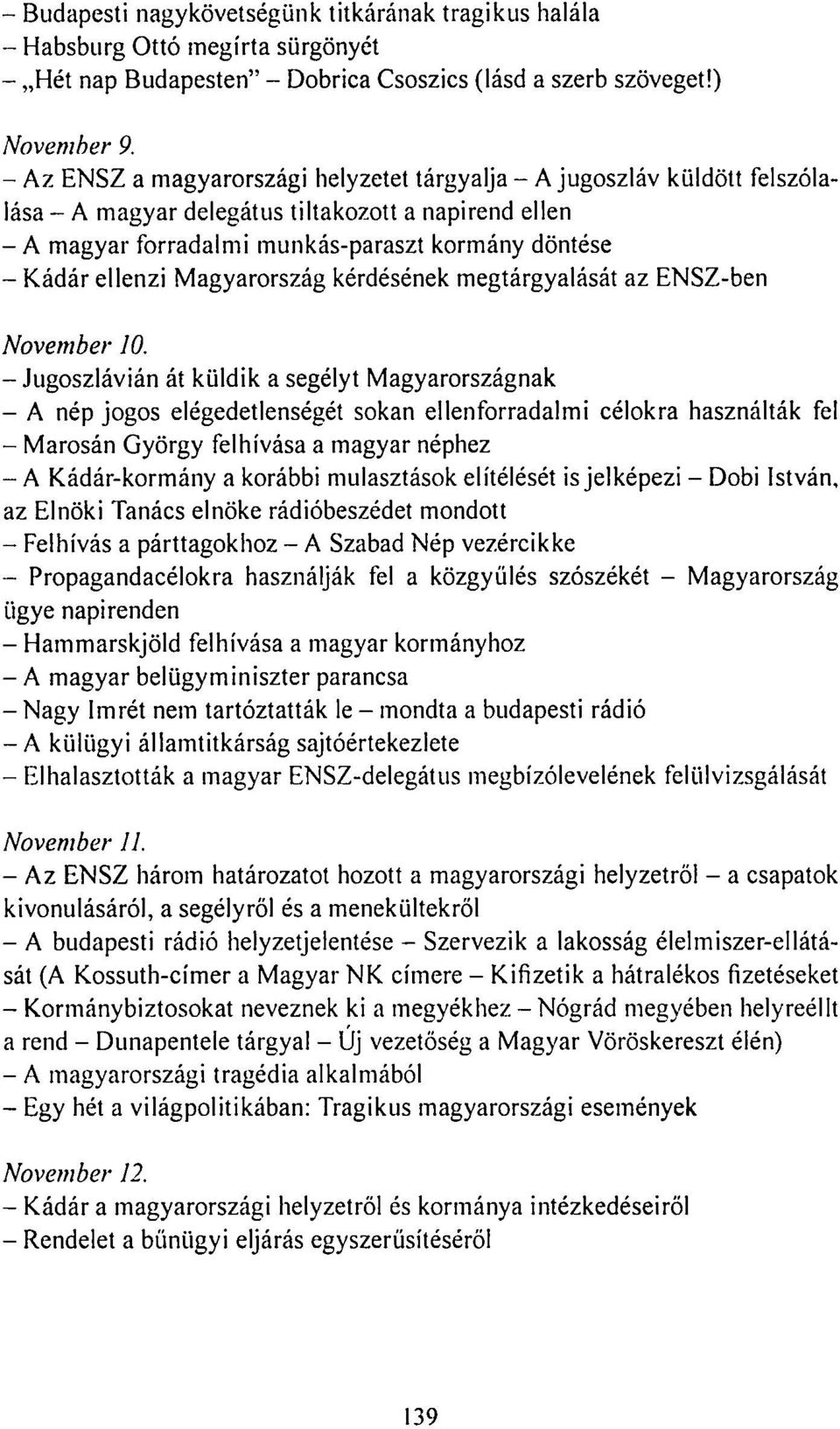 – Budapesti nagykövetségünk titkárának tragikus halála
– Habsburg Ottó megírta sürgönyét
– „Hét nap Budapesten" – Dobrica Csoszics (lásd a szerb szöveget!)

November 9.
– Az ENSZ a magyarországi helyzetet tárgyalja – A jugoszláv küldött felszólalása – A magyar delegátus tiltakozott a napirend ellen
– A magyar forradalmi munkás-paraszt kormány döntése
– Kádár ellenzi Magyarország kérdésének megtárgyalását az ENSZ-ben

November 10.
– Jugoszlávián át küldik a segélyt Magyarországnak
– A nép jogos elégedetlenségét sokan ellenforradalmi célokra használták fel
– Marosán György felhívása a magyar néphez
– A Kádár-kormány a korábbi mulasztások elítélését is jelképezi – Dobi István, az Elnöki Tanács elnöke rádióbeszédet mondott
– Felhívás a párttagokhoz – A Szabad Nép vezércikke
– Propagandacélokra használják fel a közgyűlés szószékét – Magyarország ügye napirenden
– Hammarskjöld felhívása a magyar kormányhoz
– A magyar belügyminiszter parancsa
– Nagy Imrét nem tartóztatták le – mondta a budapesti rádió
– A külügyi államtitkárság sajtóértekezlete
– Elhalasztották a magyar ENSZ-delegátus megbízólevelének felülvizsgálását

November 11.
– Az ENSZ három határozatot hozott a magyarországi helyzetről – a csapatok kivonulásáról, a segélyről és a menekültekről
– A budapesti rádió helyzetjelentése – Szervezik a lakosság élelmiszer-ellátását (A Kossuth-címer a Magyar NK címere – Kifizetik a hátralékos fizetéseket
– Kormánybiztosokat neveznek ki a megyékhez – Nógrád megyében helyreállt a rend – Dunapentele tárgyal – Új vezetőség a Magyar Vöröskereszt élén)
– A magyarországi tragédia alkalmából
– Egy hét a világpolitikában: Tragikus magyarországi események

November 12.
– Kádár a magyarországi helyzetről és kormánya intézkedéseiről
– Rendelet a bűnügyi eljárás egyszerűsítéséről

139